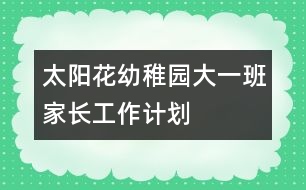 太阳花幼稚园大一班家长工作计划